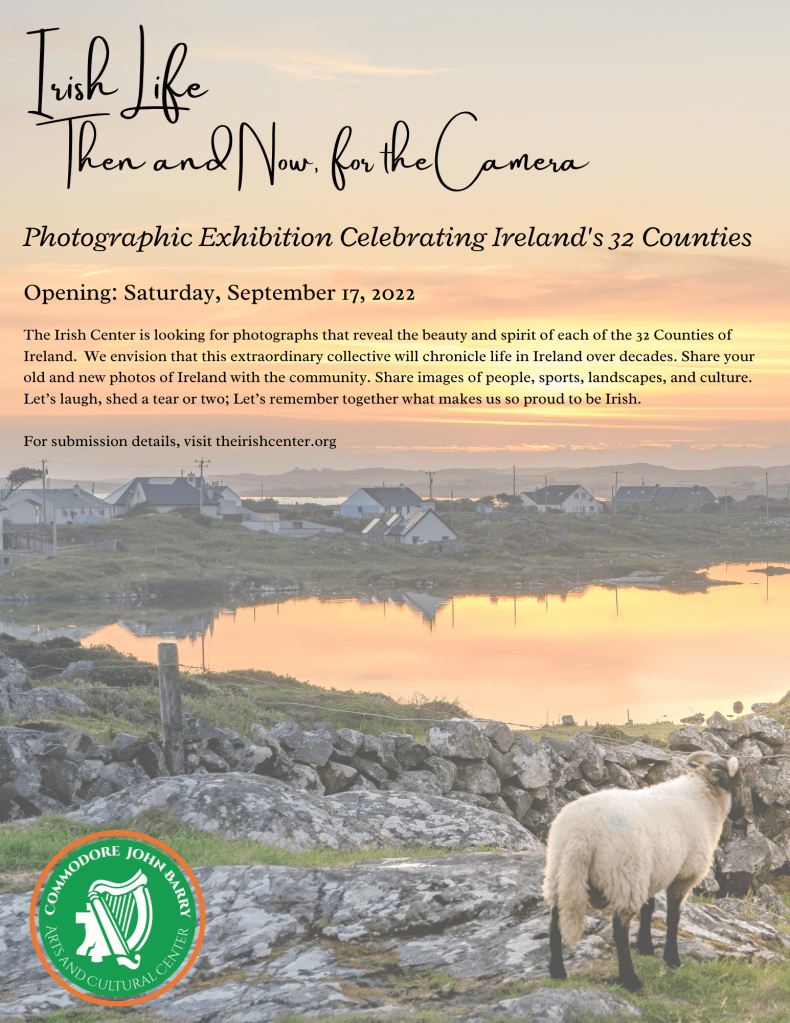 Irish Life
Then and Now, for the Camera

Photographic Exhibition Celebrating Ireland's 32 Counties

Opening: Saturday, September 17, 2022

The Irish Center is looking for photographs that reveal the beauty and spirit of each of the 32 Counties of Ireland. We envision that this extraordinary collective will chronicle life in Ireland over decades. Share your old and new photos of Ireland with the community. Share images of people, sports, landscapes, and culture. Let's laugh, shed a tear or two; Let's remember together what makes us so proud to be Irish.

For submission details, visit theirishcenter.org

COMMODORE JOHN BARRY
ARTS AND CULTURAL CENTER